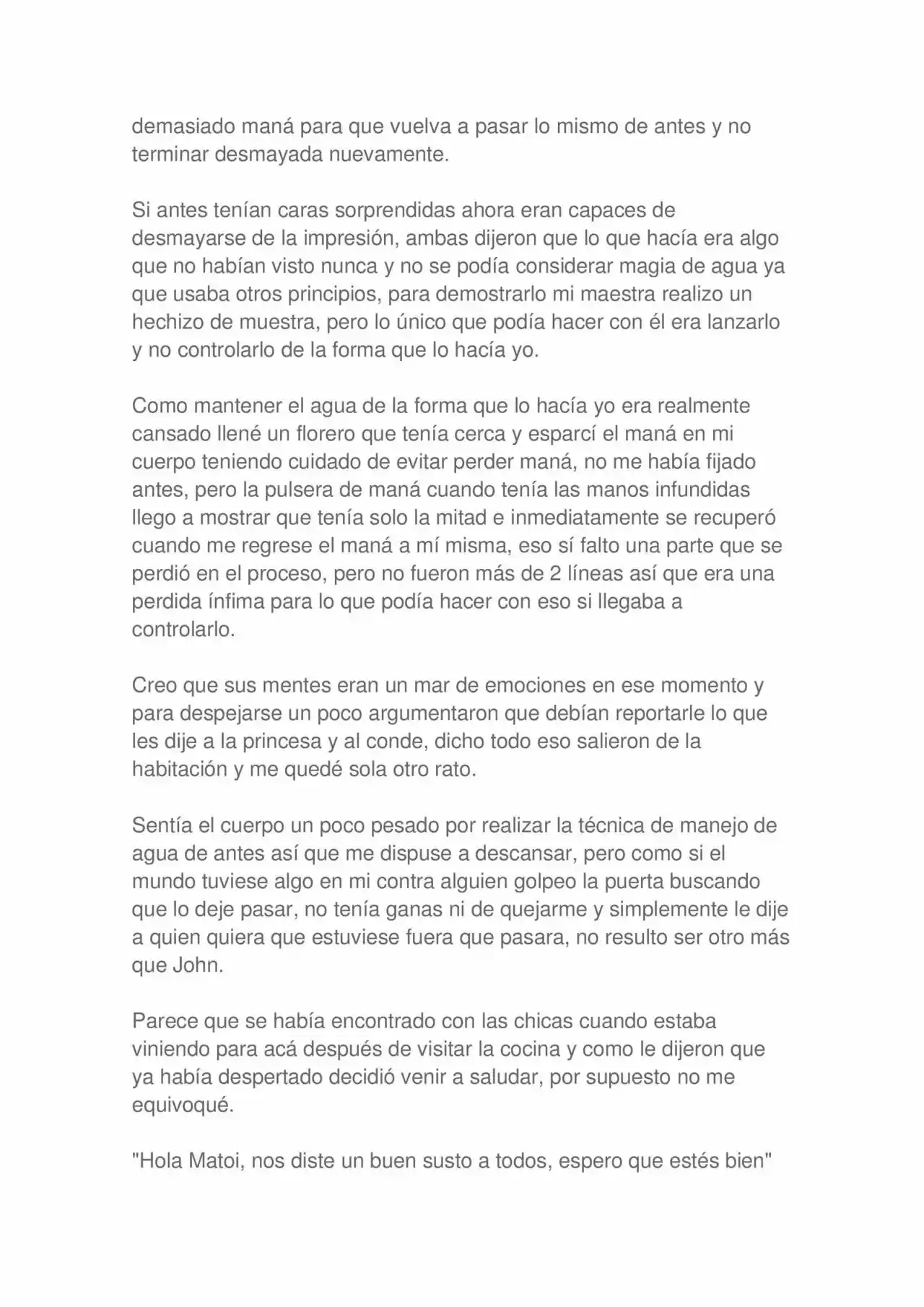 demasiado maná para que vuelva a pasar lo mismo de antes y no terminar desmayada nuevamente.

Si antes tenían caras sorprendidas ahora eran capaces de desmayarse de la impresión, ambas dijeron que lo que hacía era algo que no habían visto nunca y no se podía considerar magia de agua ya que usaba otros principios, para demostrarlo mi maestra realizo un hechizo de muestra, pero lo único que podía hacer con él era lanzarlo y no controlarlo de la forma que lo hacía yo.

Como mantener el agua de la forma que lo hacía yo era realmente cansado llené un florero que tenía cerca y esparcí el maná en mi cuerpo teniendo cuidado de evitar perder maná, no me había fijado antes, pero la pulsera de maná cuando tenía las manos infundidas llego a mostrar que tenía solo la mitad e inmediatamente se recuperó cuando me regrese el maná a mí misma, eso sí falto una parte que se perdió en el proceso, pero no fueron más de 2 líneas así que era una perdida ínfima para lo que podía hacer con eso si llegaba a controlarlo.

Creo que sus mentes eran un mar de emociones en ese momento y para despejarse un poco argumentaron que debían reportarle lo que les dije a la princesa y al conde, dicho todo eso salieron de la habitación y me quedé sola otro rato.

Sentía el cuerpo un poco pesado por realizar la técnica de manejo de agua de antes así que me dispuse a descansar, pero como si el mundo tuviese algo en mi contra alguien golpeo la puerta buscando que lo deje pasar, no tenía ganas ni de quejarme y simplemente le dije a quien quiera que estuviese fuera que pasara, no resulto ser otro más que John.

Parece que se había encontrado con las chicas cuando estaba viniendo para acá después de visitar la cocina y como le dijeron que ya había despertado decidió venir a saludar, por supuesto no me equivoqué.

"Hola Matoi, nos diste un buen susto a todos, espero que estés bien"